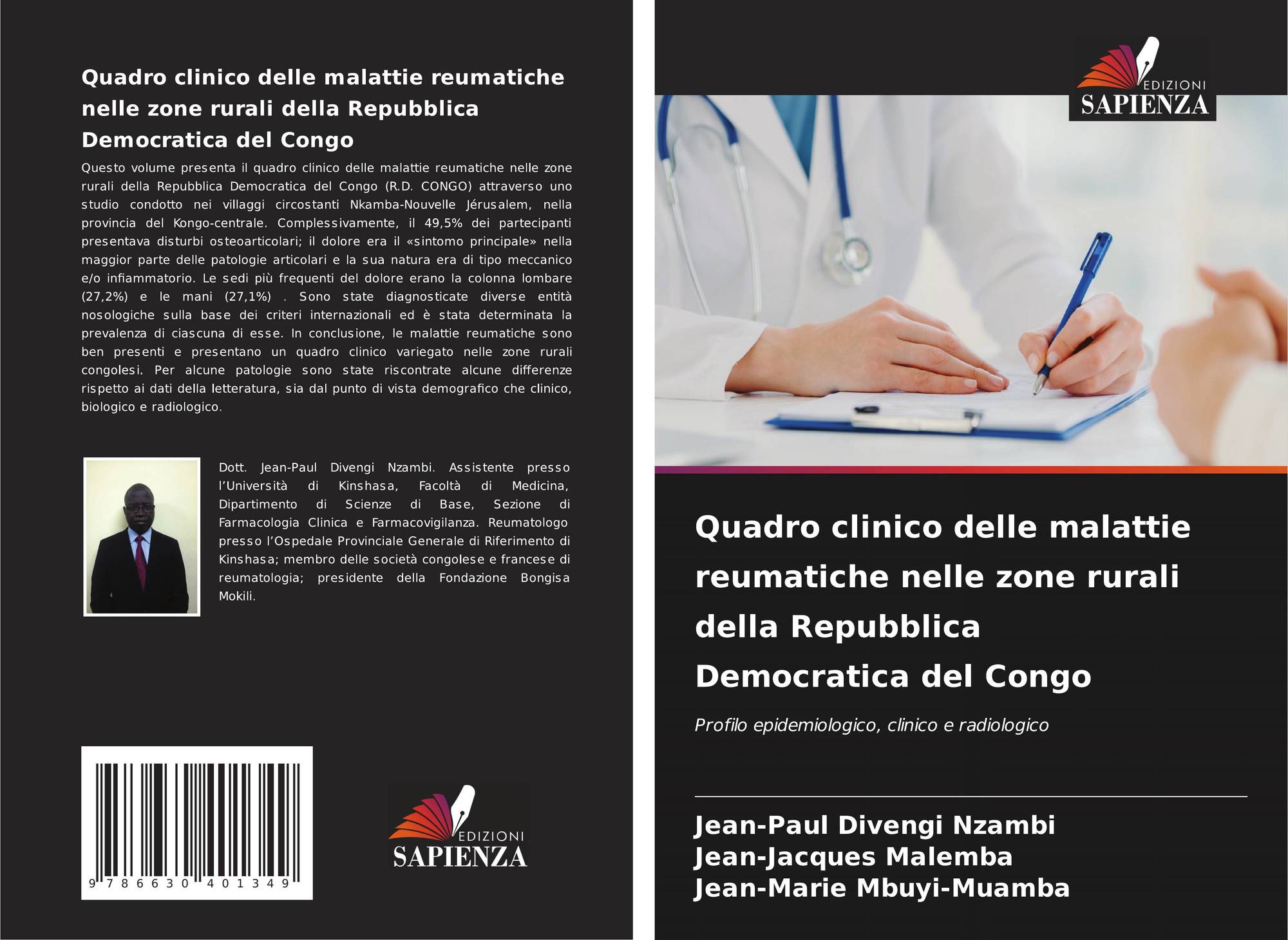 Quadro clinico delle malattie reumatiche nelle zone rurali della Repubblica Democratica del Congo

Questo volume presenta il quadro clinico delle malattie reumatiche nelle zone rurali della Repubblica Democratica del Congo (R.D. CONGO) attraverso uno studio condotto nei villaggi circostanti Nkamba-Nouvelle Jérusalem, nella provincia del Kongo-centrale. Complessivamente, il 49,5% dei partecipanti presentava disturbi osteoarticolari; il dolore era il «sintomo principale» nella maggior parte delle patologie articolari e la sua natura era di tipo meccanico e/o infiammatorio. Le sedi più frequenti del dolore erano la colonna lombare (27,2%) e le mani (27,1%) . Sono state diagnosticate diverse entità nosologiche sulla base dei criteri internazionali ed è stata determinata la prevalenza di ciascuna di esse. In conclusione, le malattie reumatiche sono ben presenti e presentano un quadro clinico variegato nelle zone rurali congolesi. Per alcune patologie sono state riscontrate alcune differenze rispetto ai dati della letteratura, sia dal punto di vista demografico che clinico, biologico e radiologico.

Dott. Jean-Paul Divengi Nzambi. Assistente presso l'Università di Kinshasa, Facoltà di Medicina, Dipartimento di Scienze di Base, Sezione di Farmacologia Clinica e Farmacovigilanza. Reumatologo presso l'Ospedale Provinciale Generale di Riferimento di Kinshasa; membro delle società congolese e francese di reumatologia; presidente della Fondazione Bongisa Mokili.

9 786630 401349

EDIZIONI
SAPIENZA

EDIZIONI
SAPIENZA

Quadro clinico delle malattie reumatiche nelle zone rurali della Repubblica Democratica del Congo

Profilo epidemiologico, clinico e radiologico

Jean-Paul Divengi Nzambi
Jean-Jacques Malemba
Jean-Marie Mbuyi-Muamba